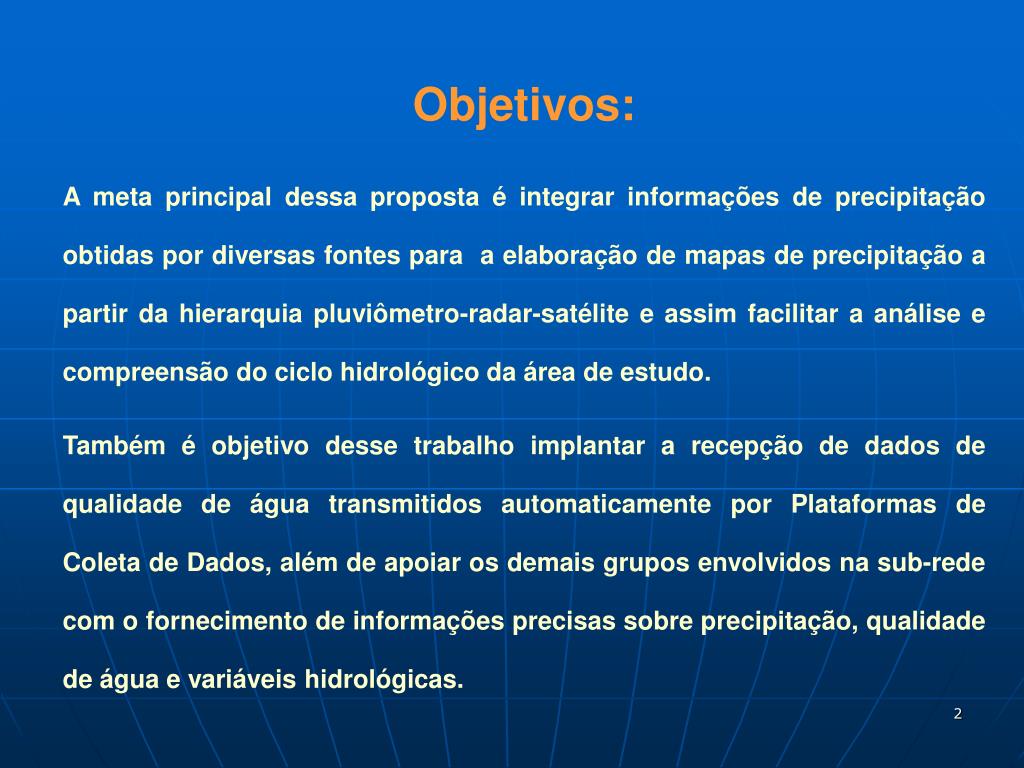 Objetivos:

A meta principal dessa proposta é integrar informações de precipitação obtidas por diversas fontes para a elaboração de mapas de precipitação a partir da hierarquia pluviômetro-radar-satélite e assim facilitar a análise e compreensão do ciclo hidrológico da área de estudo.

Também é objetivo desse trabalho implantar a recepção de dados de qualidade de água transmitidos automaticamente por Plataformas de Coleta de Dados, além de apoiar os demais grupos envolvidos na sub-rede com o fornecimento de informações precisas sobre precipitação, qualidade de água e variáveis hidrológicas.

2